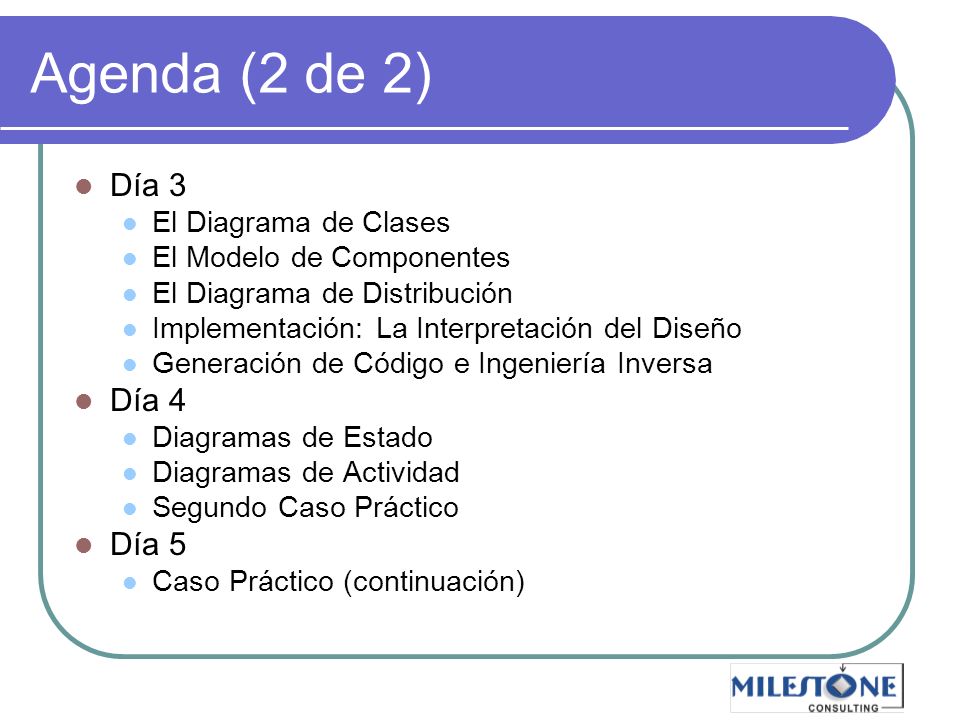 Agenda (2 de 2)

- Día 3
  - El Diagrama de Clases
  - El Modelo de Componentes
  - El Diagrama de Distribución
  - Implementación: La Interpretación del Diseño
  - Generación de Código e Ingeniería Inversa
- Día 4
  - Diagramas de Estado
  - Diagramas de Actividad
  - Segundo Caso Práctico
- Día 5
  - Caso Práctico (continuación)

MILESTONE
CONSULTING